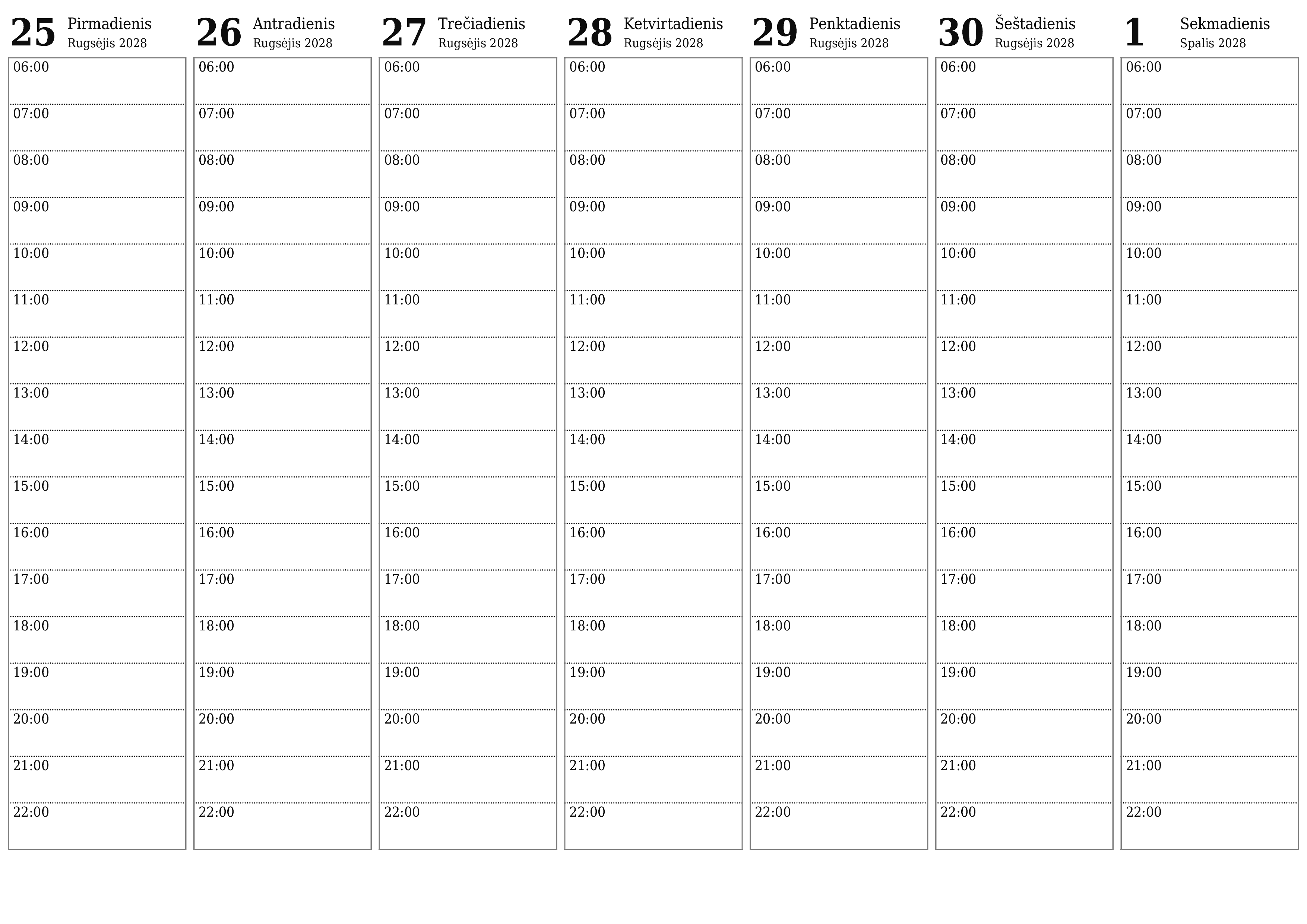 25 Pirmadienis
Rugsėjis 2028

06:00
07:00
08:00
09:00
10:00
11:00
12:00
13:00
14:00
15:00
16:00
17:00
18:00
19:00
20:00
21:00
22:00

26 Antradienis
Rugsėjis 2028

06:00
07:00
08:00
09:00
10:00
11:00
12:00
13:00
14:00
15:00
16:00
17:00
18:00
19:00
20:00
21:00
22:00

27 Trečiadienis
Rugsėjis 2028

06:00
07:00
08:00
09:00
10:00
11:00
12:00
13:00
14:00
15:00
16:00
17:00
18:00
19:00
20:00
21:00
22:00

28 Ketvirtadienis
Rugsėjis 2028

06:00
07:00
08:00
09:00
10:00
11:00
12:00
13:00
14:00
15:00
16:00
17:00
18:00
19:00
20:00
21:00
22:00

29 Penktadienis
Rugsėjis 2028

06:00
07:00
08:00
09:00
10:00
11:00
12:00
13:00
14:00
15:00
16:00
17:00
18:00
19:00
20:00
21:00
22:00

30 Šeštadienis
Rugsėjis 2028

06:00
07:00
08:00
09:00
10:00
11:00
12:00
13:00
14:00
15:00
16:00
17:00
18:00
19:00
20:00
21:00
22:00

1 Sekmadienis
Spalis 2028

06:00
07:00
08:00
09:00
10:00
11:00
12:00
13:00
14:00
15:00
16:00
17:00
18:00
19:00
20:00
21:00
22:00